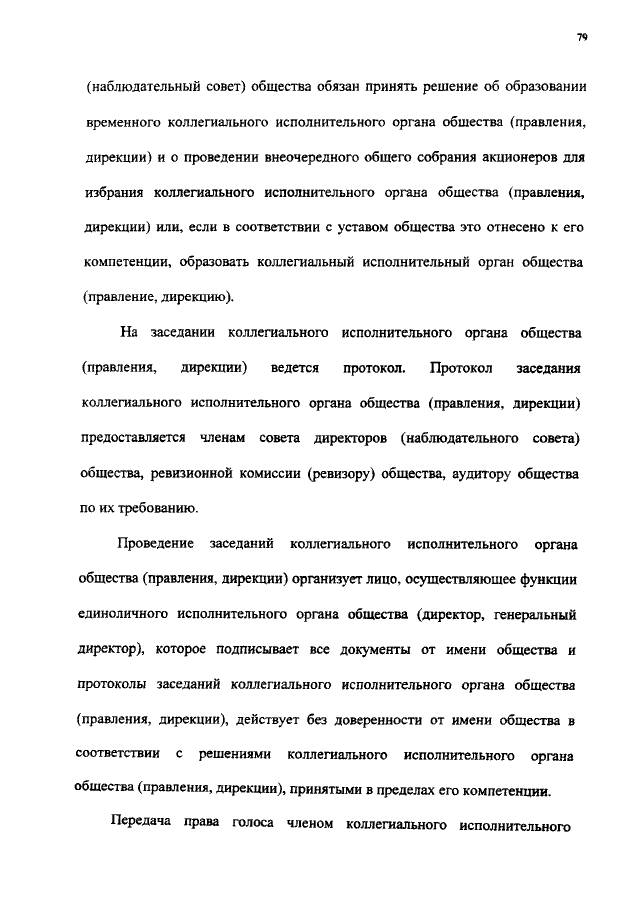 79

(наблюдательный совет) общества обязан принять решение об образовании временного коллегиального исполнительного органа общества (правления, дирекции) и о проведении внеочередного общего собрания акционеров для избрания коллегиального исполнительного органа общества (правления, дирекции) или, если в соответствии с уставом общества это отнесено к его компетенции, образовать коллегиальный исполнительный орган общества (правление, дирекцию).

На заседании коллегиального исполнительного органа общества (правления, дирекции) ведется протокол. Протокол заседания коллегиального исполнительного органа общества (правления, дирекции) предоставляется членам совета директоров (наблюдательного совета) общества, ревизионной комиссии (ревизору) общества, аудитору общества по их требованию.

Проведение заседаний коллегиального исполнительного органа общества (правления, дирекции) организует лицо, осуществляющее функции единоличного исполнительного органа общества (директор, генеральный директор), которое подписывает все документы от имени общества и протоколы заседаний коллегиального исполнительного органа общества (правления, дирекции), действует без доверенности от имени общества в соответствии с решениями коллегиального исполнительного органа общества (правления, дирекции), принятыми в пределах его компетенции.

Передача права голоса членом коллегиального исполнительного